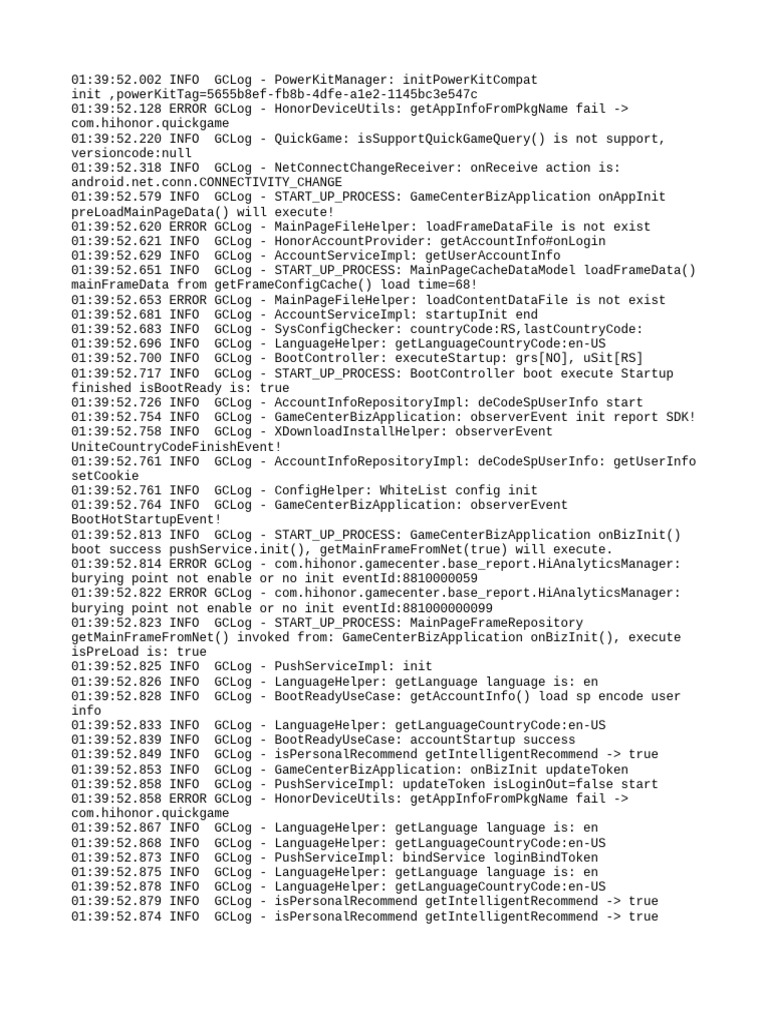 01:39:52.002 INFO  GCLog - PowerKitManager: initPowerKitCompat
init ,powerKitTag=5655b8ef-fb8b-4dfe-a1e2-1145bc3e547c
01:39:52.128 ERROR GCLog - HonorDeviceUtils: getAppInfoFromPkgName fail ->
com.hihonor.quickgame
01:39:52.220 INFO  GCLog - QuickGame: isSupportQuickGameQuery() is not support,
versioncode:null
01:39:52.318 INFO  GCLog - NetConnectChangeReceiver: onReceive action is:
android.net.conn.CONNECTIVITY_CHANGE
01:39:52.579 INFO  GCLog - START_UP_PROCESS: GameCenterBizApplication onAppInit
preLoadMainPageData() will execute!
01:39:52.620 ERROR GCLog - MainPageFileHelper: loadFrameDataFile is not exist
01:39:52.621 INFO  GCLog - HonorAccountProvider: getAccountInfo#onLogin
01:39:52.629 INFO  GCLog - AccountServiceImpl: getUserAccountInfo
01:39:52.651 INFO  GCLog - START_UP_PROCESS: MainPageCacheDataModel loadFrameData()
mainFrameData from getFrameConfigCache() load time=68!
01:39:52.653 ERROR GCLog - MainPageFileHelper: loadContentDataFile is not exist
01:39:52.681 INFO  GCLog - AccountServiceImpl: startupInit end
01:39:52.683 INFO  GCLog - SysConfigChecker: countryCode:RS,lastCountryCode:
01:39:52.696 INFO  GCLog - LanguageHelper: getLanguageCountryCode:en-US
01:39:52.700 INFO  GCLog - BootController: executeStartup: grs[NO], uSit[RS]
01:39:52.717 INFO  GCLog - START_UP_PROCESS: BootController boot execute Startup
finished isBootReady is: true
01:39:52.726 INFO  GCLog - AccountInfoRepositoryImpl: deCodeSpUserInfo start
01:39:52.754 INFO  GCLog - GameCenterBizApplication: observerEvent init report SDK!
01:39:52.758 INFO  GCLog - XDownloadInstallHelper: observerEvent
UniteCountryCodeFinishEvent!
01:39:52.761 INFO  GCLog - AccountInfoRepositoryImpl: deCodeSpUserInfo: getUserInfo
setCookie
01:39:52.761 INFO  GCLog - ConfigHelper: WhiteList config init
01:39:52.764 INFO  GCLog - GameCenterBizApplication: observerEvent
BootHotStartupEvent!
01:39:52.813 INFO  GCLog - START_UP_PROCESS: GameCenterBizApplication onBizInit()
boot success pushService.init(), getMainFrameFromNet(true) will execute.
01:39:52.814 ERROR GCLog - com.hihonor.gamecenter.base_report.HiAnalyticsManager:
burying point not enable or no init eventId:8810000059
01:39:52.822 ERROR GCLog - com.hihonor.gamecenter.base_report.HiAnalyticsManager:
burying point not enable or no init eventId:881000000099
01:39:52.823 INFO  GCLog - START_UP_PROCESS: MainPageFrameRepository
getMainFrameFromNet() invoked from: GameCenterBizApplication onBizInit(), execute
isPreLoad is: true
01:39:52.825 INFO  GCLog - PushServiceImpl: init
01:39:52.826 INFO  GCLog - LanguageHelper: getLanguage language is: en
01:39:52.828 INFO  GCLog - BootReadyUseCase: getAccountInfo() load sp encode user
info
01:39:52.833 INFO  GCLog - LanguageHelper: getLanguageCountryCode:en-US
01:39:52.839 INFO  GCLog - BootReadyUseCase: accountStartup success
01:39:52.849 INFO  GCLog - isPersonalRecommend getIntelligentRecommend -> true
01:39:52.853 INFO  GCLog - GameCenterBizApplication: onBizInit updateToken
01:39:52.858 INFO  GCLog - PushServiceImpl: updateToken isLoginOut=false start
01:39:52.858 ERROR GCLog - HonorDeviceUtils: getAppInfoFromPkgName fail ->
com.hihonor.quickgame
01:39:52.867 INFO  GCLog - LanguageHelper: getLanguage language is: en
01:39:52.868 INFO  GCLog - LanguageHelper: getLanguageCountryCode:en-US
01:39:52.873 INFO  GCLog - PushServiceImpl: bindService loginBindToken
01:39:52.875 INFO  GCLog - LanguageHelper: getLanguage language is: en
01:39:52.878 INFO  GCLog - LanguageHelper: getLanguageCountryCode:en-US
01:39:52.879 INFO  GCLog - isPersonalRecommend getIntelligentRecommend -> true
01:39:52.874 INFO  GCLog - isPersonalRecommend getIntelligentRecommend -> true